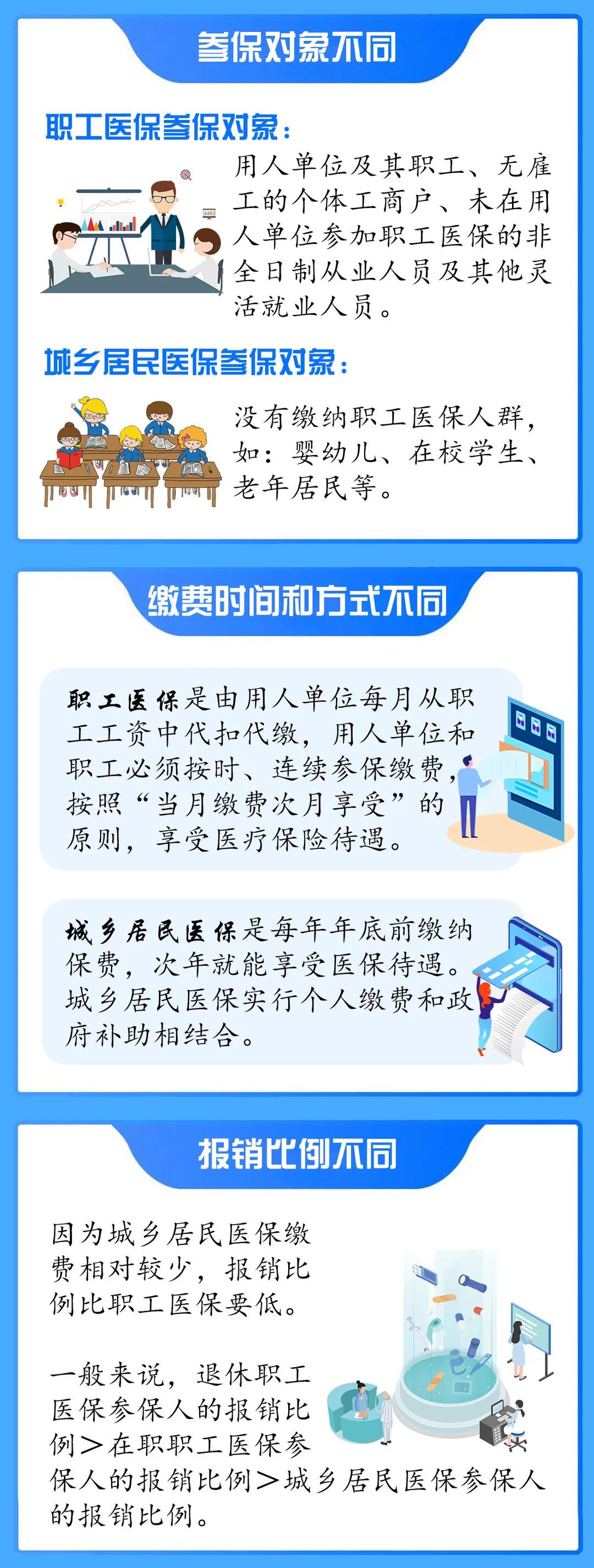 参保对象不同

职工医保参保对象：

用人单位及其职工、无雇工的个体工商户、未在用人单位参加职工医保的非全日制从业人员及其他灵活就业人员。

城乡居民医保参保对象：

没有缴纳职工医保人群，如：婴幼儿、在校学生、老年居民等。

缴费时间和方式不同

职工医保是由用人单位每月从职工工资中代扣代缴，用人单位和职工必须按时、连续参保缴费，按照“当月缴费次月享受”的原则，享受医疗保险待遇。

城乡居民医保是每年年底前缴纳保费，次年就能享受医保待遇。城乡居民医保实行个人缴费和政府补助相结合。

报销比例不同

因为城乡居民医保缴费相对较少，报销比例比职工医保要低。

一般来说，退休职工医保参保人的报销比例＞在职职工医保参保人的报销比例＞城乡居民医保参保人的报销比例。